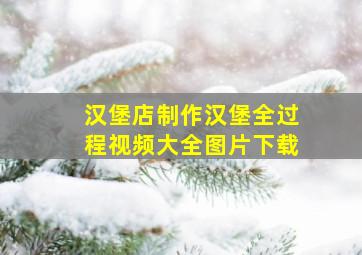 汉堡店制作汉堡全过程视频大全图片下载